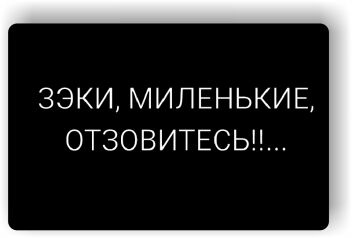 ЗЭКИ, МИЛЕНЬКИЕ, ОТЗОВИТЕСЬ!!...